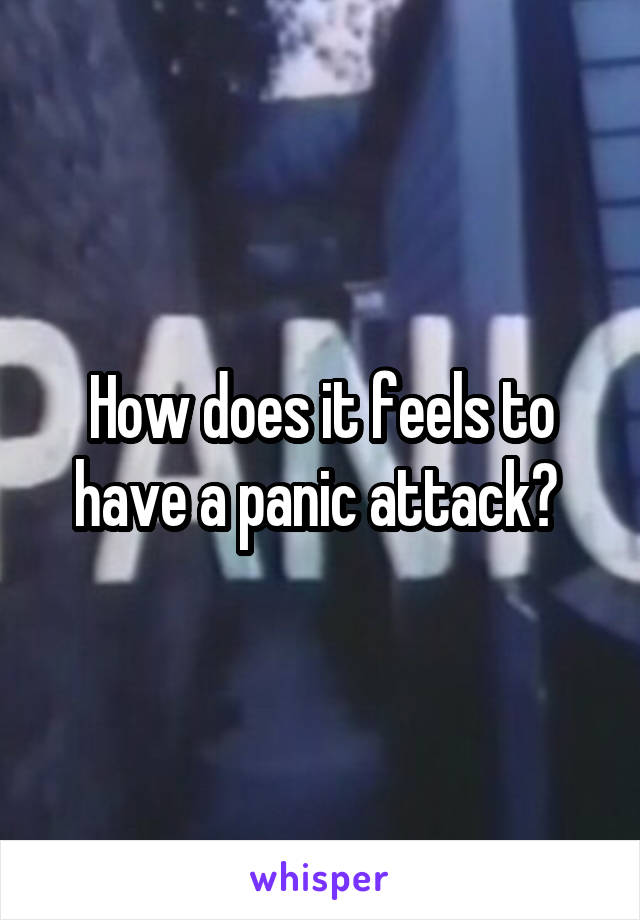 PANIC

How does it feels to have a panic attack?

whisper